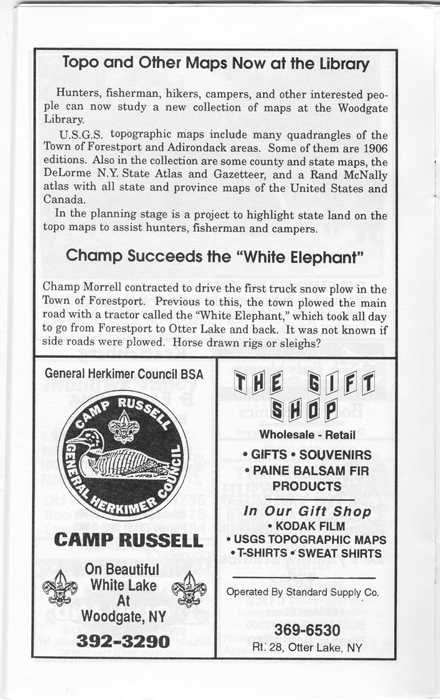 Topo and Other Maps Now at the Library

Hunters, fisherman, hikers, campers, and other interested people can now study a new collection of maps at the Woodgate Library.

U.S.G.S. topographic maps include many quadrangles of the Town of Forestport and Adirondack areas. Some of them are 1906 editions. Also in the collection are some county and state maps, the DeLorme N.Y. State Atlas and Gazetteer, and a Rand McNally atlas with all state and province maps of the United States and Canada.

In the planning stage is a project to highlight state land on the topo maps to assist hunters, fisherman and campers.

Champ Succeeds the "White Elephant"

Champ Morrell contracted to drive the first truck snow plow in the Town of Forestport. Previous to this, the town plowed the main road with a tractor called the "White Elephant," which took all day to go from Forestport to Otter Lake and back. It was not known if side roads were plowed. Horse drawn rigs or sleighs?

General Herkimer Council BSA

CAMP RUSSELL
GENERAL HERKIMER COUNCIL

CAMP RUSSELL

On Beautiful White Lake At Woodgate, NY

392-3290

THE GIFT SHOP

Wholesale - Retail

• GIFTS • SOUVENIRS
• PAINE BALSAM FIR PRODUCTS

In Our Gift Shop
• KODAK FILM
• USGS TOPOGRAPHIC MAPS
• T-SHIRTS • SWEAT SHIRTS

Operated By Standard Supply Co.

369-6530
Rt. 28, Otter Lake, NY